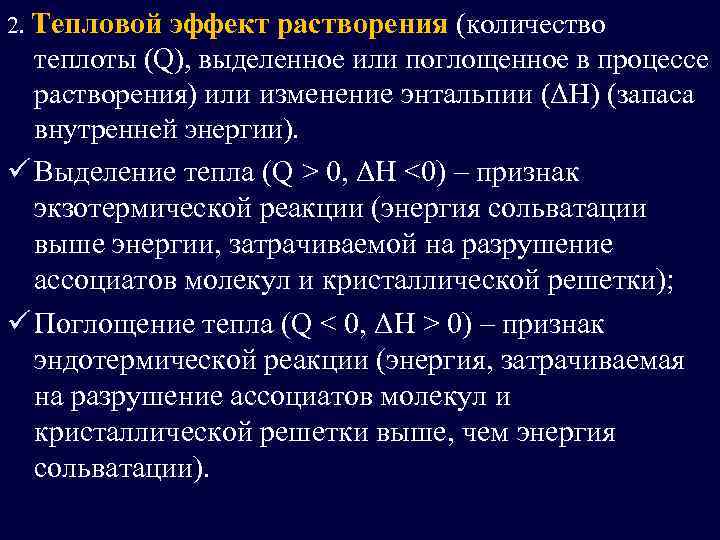 2. Тепловой эффект растворения (количество теплоты (Q), выделенное или поглощенное в процессе растворения) или изменение энтальпии ($\Delta H$) (запаса внутренней энергии).

✓ Выделение тепла ($Q > 0$, $\Delta H < 0$) – признак экзотермической реакции (энергия сольватации выше энергии, затрачиваемой на разрушение ассоциатов молекул и кристаллической решетки);

✓ Поглощение тепла ($Q < 0$, $\Delta H > 0$) – признак эндотермической реакции (энергия, затрачиваемая на разрушение ассоциатов молекул и кристаллической решетки выше, чем энергия сольватации).